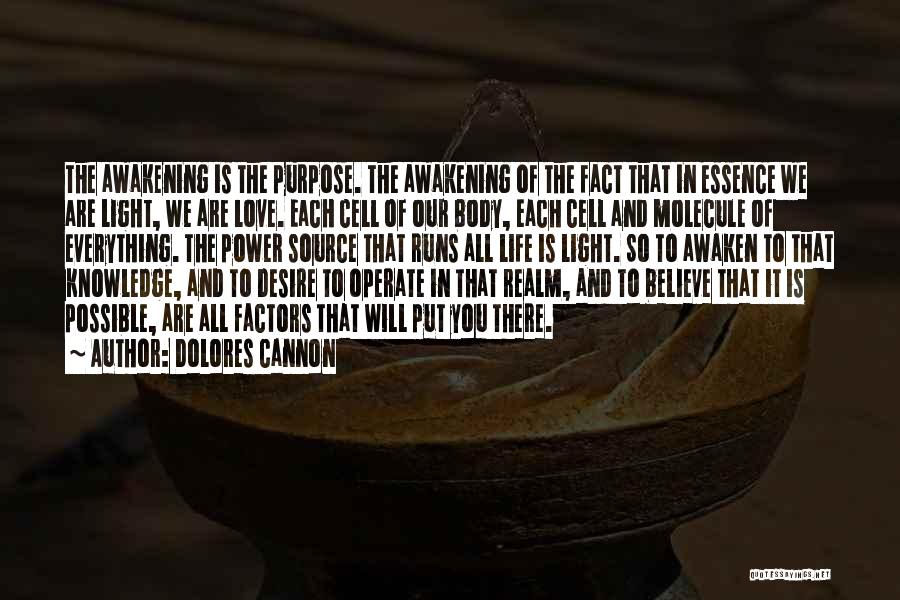 THE AWAKENING IS THE PURPOSE. THE AWAKENING OF THE FACT THAT IN ESSENCE WE ARE LIGHT, WE ARE LOVE. EACH CELL OF OUR BODY, EACH CELL AND MOLECULE OF EVERYTHING. THE POWER SOURCE THAT RUNS ALL LIFE IS LIGHT. SO TO AWAKEN TO THAT KNOWLEDGE, AND TO DESIRE TO OPERATE IN THAT REALM, AND TO BELIEVE THAT IT IS POSSIBLE, ARE ALL FACTORS THAT WILL PUT YOU THERE.
~ AUTHOR: DOLORES CANNON

QUOTESSAYINGS.NET